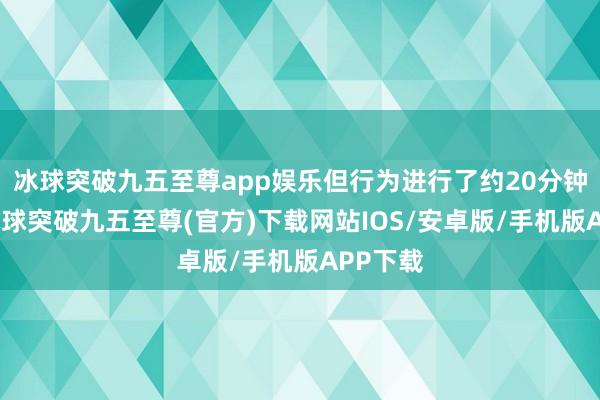 冰球突破九五至尊app娱乐但行为进行了约20分钟
球突破九五至尊(官方)下载网站IOS/安卓版/手机版A
卓版/手机版APP下载